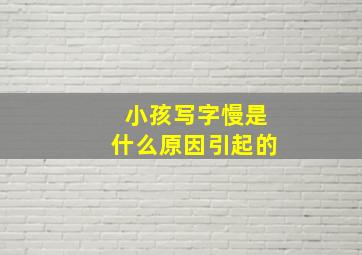 小孩写字慢是
什么原因引起的